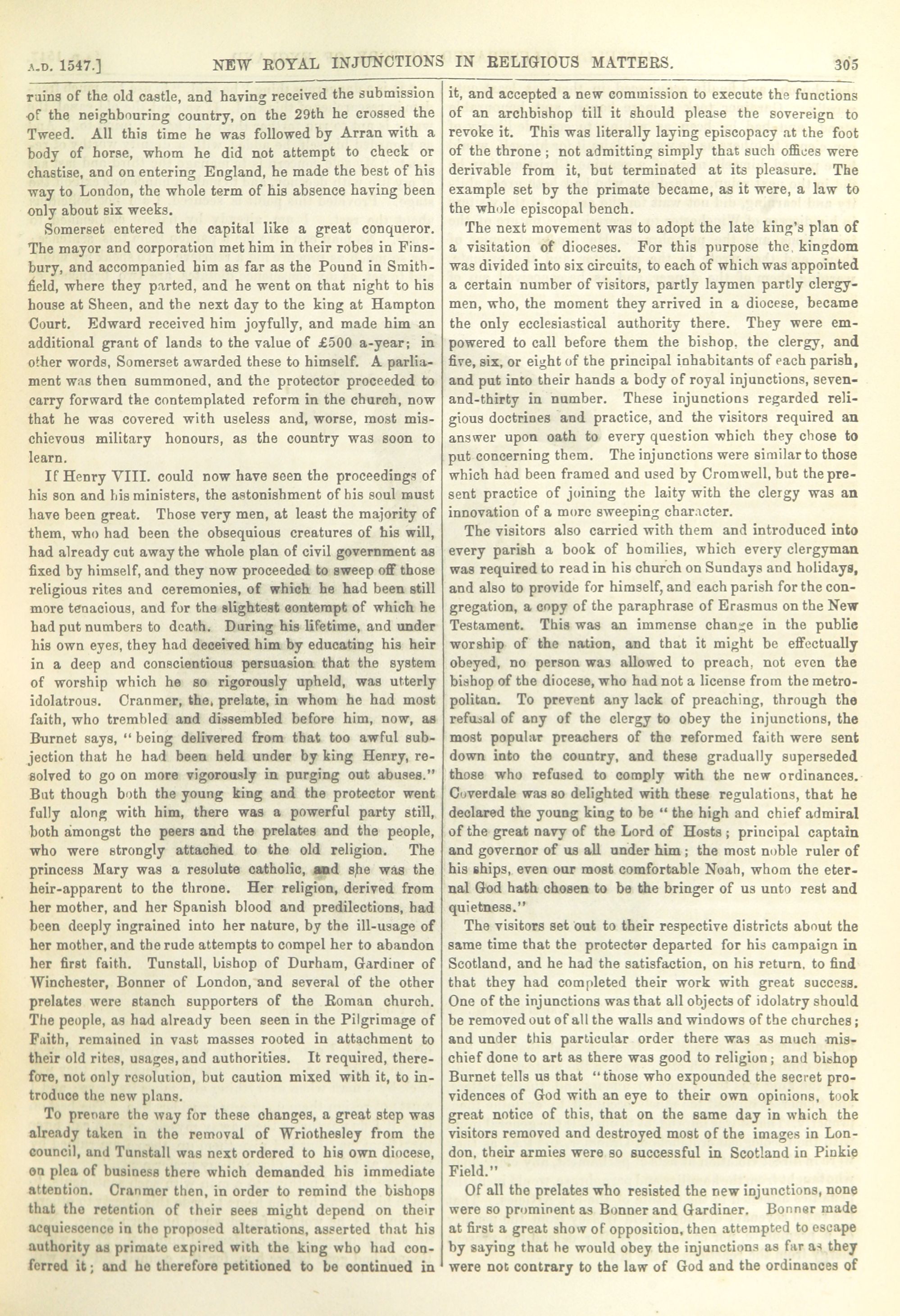 A.D. 1547.] NEW ROYAL INJUNCTIONS IN RELIGIOUS MATTERS. 305

ruins of the old castle, and having received the submission of the neighbouring country, on the 29th he crossed the Tweed. All this time he was followed by Arran with a body of horse, whom he did not attempt to check or chastise, and on entering England, he made the best of his way to London, the whole term of his absence having been only about six weeks.

Somerset entered the capital like a great conqueror. The mayor and corporation met him in their robes in Finsbury, and accompanied him as far as the Pound in Smithfield, where they parted, and he went on that night to his house at Sheen, and the next day to the king at Hampton Court. Edward received him joyfully, and made him an additional grant of lands to the value of £500 a-year; in other words, Somerset awarded these to himself. A parliament was then summoned, and the protector proceeded to carry forward the contemplated reform in the church, now that he was covered with useless and, worse, most mischievous military honours, as the country was soon to learn.

If Henry VIII. could now have seen the proceedings of his son and his ministers, the astonishment of his soul must have been great. Those very men, at least the majority of them, who had been the obsequious creatures of his will, had already cut away the whole plan of civil government as fixed by himself, and they now proceeded to sweep off those religious rites and ceremonies, of which he had been still more tenacious, and for the slightest contempt of which he had put numbers to death. During his lifetime, and under his own eyes, they had deceived him by educating his heir in a deep and conscientious persuasion that the system of worship which he so rigorously upheld, was utterly idolatrous. Cranmer, the prelate, in whom he had most faith, who trembled and dissembled before him, now, as Burnet says, "being delivered from that too awful subjection that he had been held under by king Henry, resolved to go on more vigorously in purging out abuses." But though both the young king and the protector went fully along with him, there was a powerful party still, both amongst the peers and the prelates and the people, who were strongly attached to the old religion. The princess Mary was a resolute catholic, and she was the heir-apparent to the throne. Her religion, derived from her mother, and her Spanish blood and predilections, had been deeply ingrained into her nature, by the ill-usage of her mother, and the rude attempts to compel her to abandon her first faith. Tunstall, bishop of Durham, Gardiner of Winchester, Bonner of London, and several of the other prelates were stanch supporters of the Roman church. The people, as had already been seen in the Pilgrimage of Faith, remained in vast masses rooted in attachment to their old rites, usages, and authorities. It required, therefore, not only resolution, but caution mixed with it, to introduce the new plans.

To prepare the way for these changes, a great step was already taken in the removal of Wriothesley from the council, and Tunstall was next ordered to his own diocese, on plea of business there which demanded his immediate attention. Cranmer then, in order to remind the bishops that the retention of their sees might depend on their acquiescence in the proposed alterations, asserted that his authority as primate expired with the king who had conferred it; and he therefore petitioned to be continued in it, and accepted a new commission to execute the functions of an archbishop till it should please the sovereign to revoke it. This was literally laying episcopacy at the foot of the throne; not admitting simply that such offices were derivable from it, but terminated at its pleasure. The example set by the primate became, as it were, a law to the whole episcopal bench.

The next movement was to adopt the late king's plan of a visitation of dioceses. For this purpose the kingdom was divided into six circuits, to each of which was appointed a certain number of visitors, partly laymen partly clergymen, who, the moment they arrived in a diocese, became the only ecclesiastical authority there. They were empowered to call before them the bishop, the clergy, and five, six, or eight of the principal inhabitants of each parish, and put into their hands a body of royal injunctions, seven-and-thirty in number. These injunctions regarded religious doctrines and practice, and the visitors required an answer upon oath to every question which they chose to put concerning them. The injunctions were similar to those which had been framed and used by Cromwell, but the present practice of joining the laity with the clergy was an innovation of a more sweeping character.

The visitors also carried with them and introduced into every parish a book of homilies, which every clergyman was required to read in his church on Sundays and holidays, and also to provide for himself, and each parish for the congregation, a copy of the paraphrase of Erasmus on the New Testament. This was an immense change in the public worship of the nation, and that it might be effectually obeyed, no person was allowed to preach, not even the bishop of the diocese, who had not a license from the metropolitan. To prevent any lack of preaching, through the refusal of any of the clergy to obey the injunctions, the most popular preachers of the reformed faith were sent down into the country, and these gradually superseded those who refused to comply with the new ordinances. Coverdale was so delighted with these regulations, that he declared the young king to be "the high and chief admiral of the great navy of the Lord of Hosts; principal captain and governor of us all under him; the most noble ruler of his ships, even our most comfortable Noah, whom the eternal God hath chosen to be the bringer of us unto rest and quietness."

The visitors set out to their respective districts about the same time that the protector departed for his campaign in Scotland, and he had the satisfaction, on his return, to find that they had completed their work with great success. One of the injunctions was that all objects of idolatry should be removed out of all the walls and windows of the churches; and under this particular order there was as much mischief done to art as there was good to religion; and bishop Burnet tells us that "those who expounded the secret providences of God with an eye to their own opinions, took great notice of this, that on the same day in which the visitors removed and destroyed most of the images in London, their armies were so successful in Scotland in Pinkie Field."

Of all the prelates who resisted the new injunctions, none were so prominent as Bonner and Gardiner. Bonner made at first a great show of opposition, then attempted to escape by saying that he would obey the injunctions as far as they were not contrary to the law of God and the ordinances of